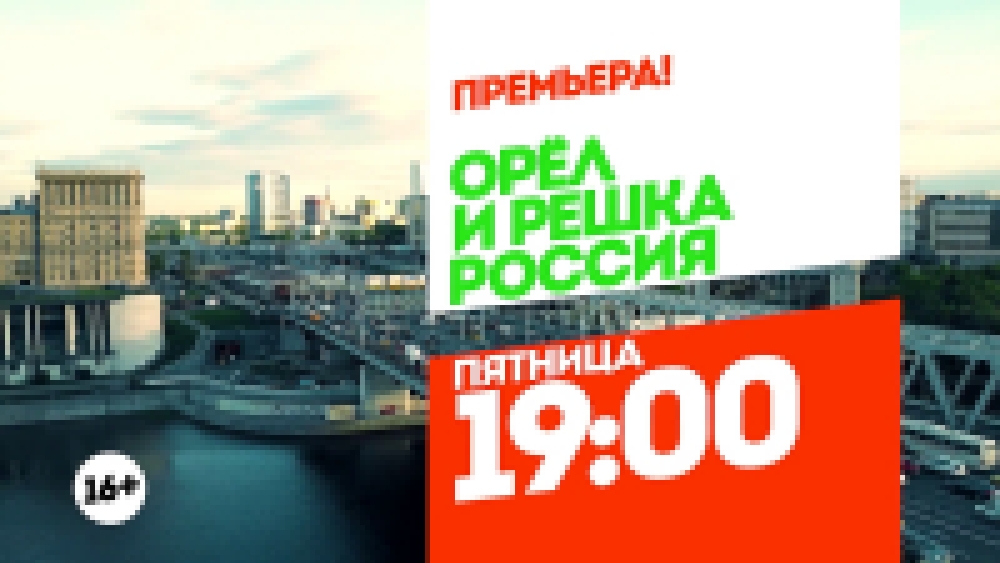 ПРЕМЬЕРА!

ОРЁЛ И РЕШКА РОССИЯ

ПЯТНИЦА 19:00

16+